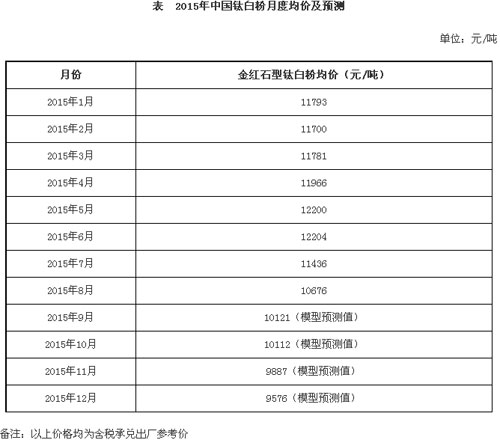 表　2015年中国钛白粉月度均价及预测

单位：元/吨

| 月份 | 金红石型钛白粉均价（元/吨） |
|---|---|
| 2015年1月 | 11793 |
| 2015年2月 | 11700 |
| 2015年3月 | 11781 |
| 2015年4月 | 11966 |
| 2015年5月 | 12200 |
| 2015年6月 | 12204 |
| 2015年7月 | 11436 |
| 2015年8月 | 10676 |
| 2015年9月 | 10121（模型预测值） |
| 2015年10月 | 10112（模型预测值） |
| 2015年11月 | 9887（模型预测值） |
| 2015年12月 | 9576（模型预测值） |

备注：以上价格均为含税承兑出厂参考价